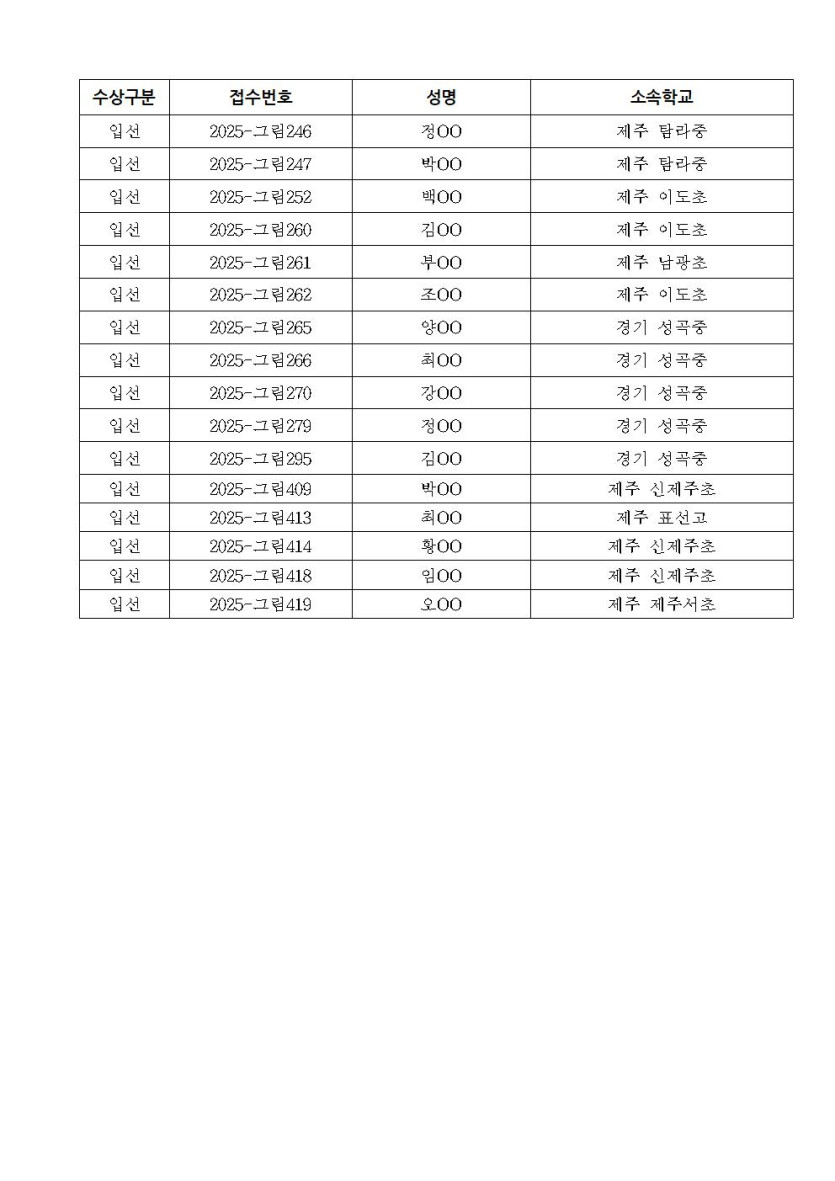 | 수상구분 | 접수번호 | 성명 | 소속학교 |
|---|---|---|---|
| 입선 | 2025-그림246 | 정OO | 제주 탐라중 |
| 입선 | 2025-그림247 | 박OO | 제주 탐라중 |
| 입선 | 2025-그림252 | 백OO | 제주 이도초 |
| 입선 | 2025-그림260 | 김OO | 제주 이도초 |
| 입선 | 2025-그림261 | 부OO | 제주 남광초 |
| 입선 | 2025-그림262 | 조OO | 제주 이도초 |
| 입선 | 2025-그림265 | 양OO | 경기 성곡중 |
| 입선 | 2025-그림266 | 최OO | 경기 성곡중 |
| 입선 | 2025-그림270 | 강OO | 경기 성곡중 |
| 입선 | 2025-그림279 | 정OO | 경기 성곡중 |
| 입선 | 2025-그림295 | 김OO | 경기 성곡중 |
| 입선 | 2025-그림409 | 박OO | 제주 신제주초 |
| 입선 | 2025-그림413 | 최OO | 제주 표선고 |
| 입선 | 2025-그림414 | 황OO | 제주 신제주초 |
| 입선 | 2025-그림418 | 임OO | 제주 신제주초 |
| 입선 | 2025-그림419 | 오OO | 제주 제주서초 |